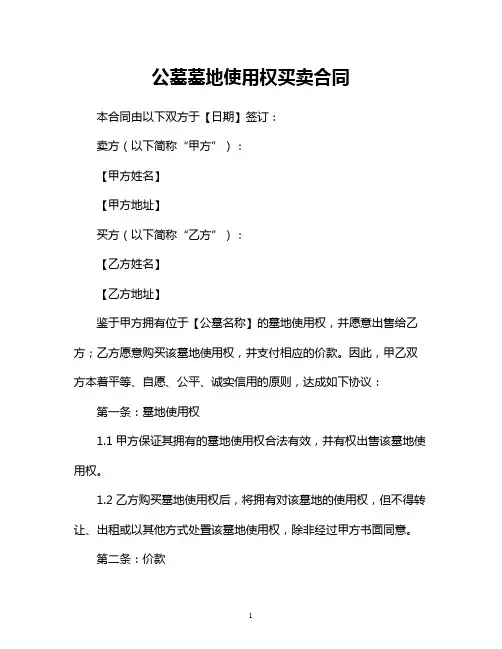 公墓墓地使用权买卖合同

本合同由以下双方于【日期】签订：

卖方（以下简称“甲方”）：

【甲方姓名】

【甲方地址】

买方（以下简称“乙方”）：

【乙方姓名】

【乙方地址】

鉴于甲方拥有位于【公墓名称】的墓地使用权，并愿意出售给乙方；乙方愿意购买该墓地使用权，并支付相应的价款。因此，甲乙双方本着平等、自愿、公平、诚实信用的原则，达成如下协议：

第一条：墓地使用权

1.1 甲方保证其拥有的墓地使用权合法有效，并有权出售该墓地使用权。

1.2 乙方购买墓地使用权后，将拥有对该墓地的使用权，但不得转让、出租或以其他方式处置该墓地使用权，除非经过甲方书面同意。

第二条：价款

1